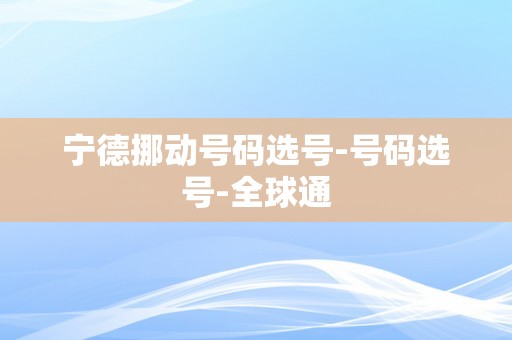 宁德挪动号码选号-号码选号-全球通